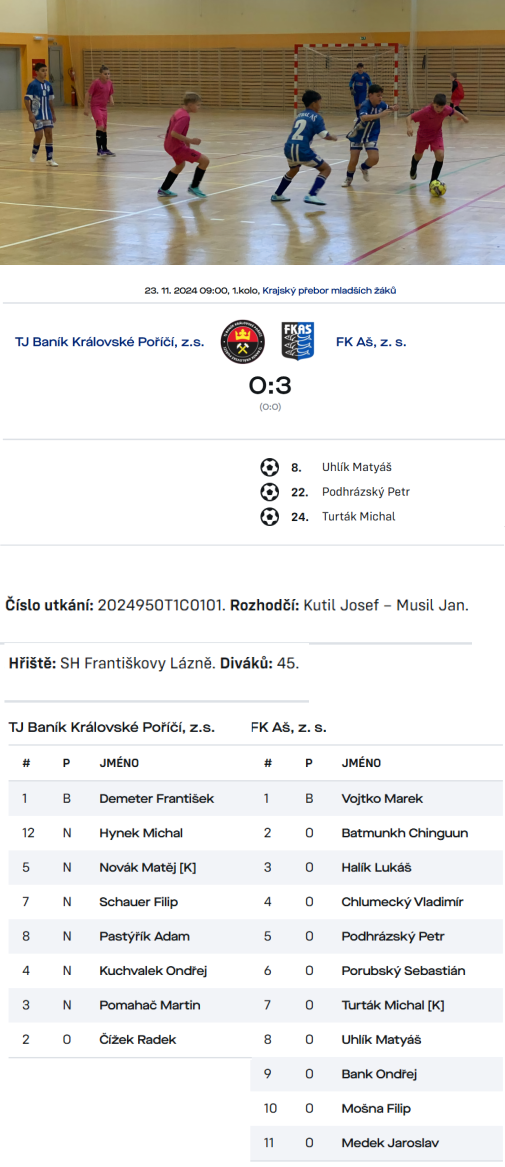 23. 11. 2024 09:00, 1.kolo, Krajský přebor mladších žáků

TJ Baník Královské Poříčí, z.s.

FKAS

FK Aš, z. s.

0:3

(0:0)

8. Uhlík Matyáš

22. Podhrázský Petr

24. Turták Michal

**Číslo utkání:** 2024950T1C0101. **Rozhodčí:** Kutil Josef – Musil Jan.

**Hřiště:** SH Františkovy Lázně. **Diváků:** 45.

TJ Baník Královské Poříčí, z.s.

| # | P | JMÉNO |
|---|---|---|
| 1 | B | Demeter František |
| 12 | N | Hynek Michal |
| 5 | N | Novák Matěj [K] |
| 7 | N | Schauer Filip |
| 8 | N | Pastýřík Adam |
| 4 | N | Kuchvalek Ondřej |
| 3 | N | Pomahač Martin |
| 2 | 0 | Čížek Radek |

FK Aš, z. s.

| # | P | JMÉNO |
|---|---|---|
| 1 | B | Vojtko Marek |
| 2 | 0 | Batmunkh Chinguun |
| 3 | 0 | Halík Lukáš |
| 4 | 0 | Chlumecký Vladimír |
| 5 | 0 | Podhrázský Petr |
| 6 | 0 | Porubský Sebastián |
| 7 | 0 | Turták Michal [K] |
| 8 | 0 | Uhlík Matyáš |
| 9 | 0 | Bank Ondřej |
| 10 | 0 | Mošna Filip |
| 11 | 0 | Medek Jaroslav |